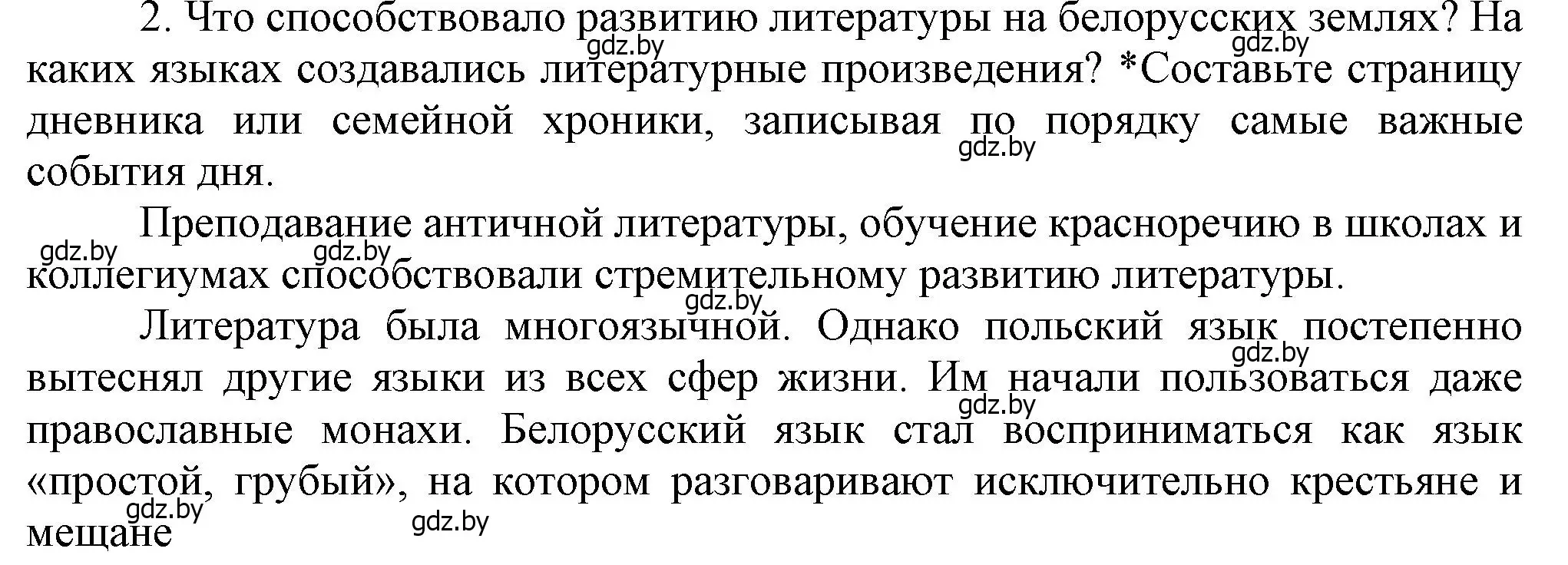 2. Что способствовало развитию литературы на белорусских землях? На каких языках создавались литературные произведения? *Составьте страницу дневника или семейной хроники, записывая по порядку самые важные события дня.

gdz.by gdz.by gdz.by

Преподавание античной литературы, обучение красноречию в школах и коллегиумах способствовали стремительному развитию литературы.

gdz.by gdz.by gdz.by

Литература была многоязычной. Однако польский язык постепенно вытеснял другие языки из всех сфер жизни. Им начали пользоваться даже православные монахи. Белорусский язык стал восприниматься как язык «простой, грубый», на котором разговаривают исключительно крестьяне и мещане

gdz.by gdz.by gdz.by gdz.by